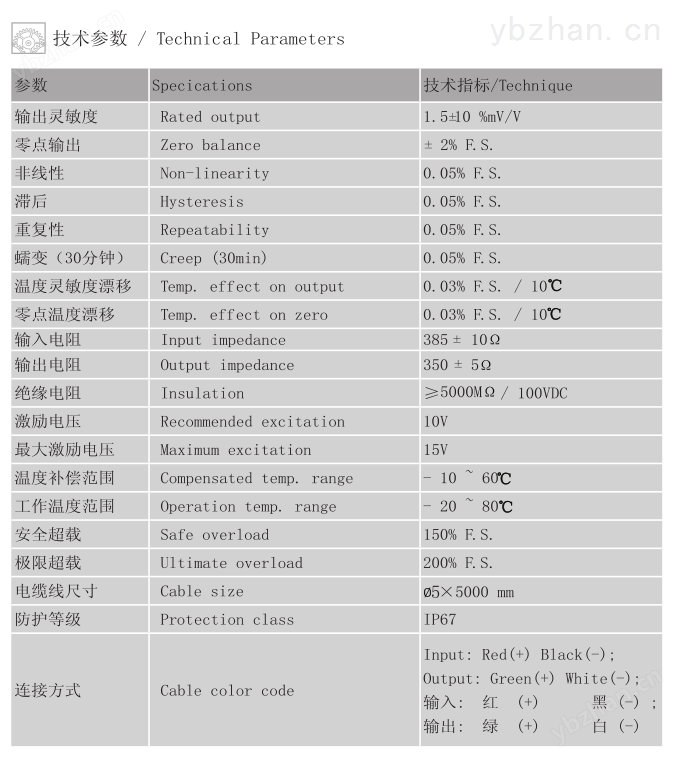 技术参数 / Technical Parameters

ybzhan.cn

| 参数 | Specications | 技术指标/Technique |
|---|---|---|
| 输出灵敏度 | Rated output | 1.5±10 %mV/V |
| 零点输出 | Zero balance | ± 2% F.S. |
| 非线性 | Non-linearity | 0.05% F.S. |
| 滞后 | Hysteresis | 0.05% F.S. |
| 重复性 | Repeatability | 0.05% F.S. |
| 蠕变（30分钟） | Creep (30min) | 0.05% F.S. |
| 温度灵敏度漂移 | Temp. effect on output | 0.03% F.S. / 10℃ |
| 零点温度漂移 | Temp. effect on zero | 0.03% F.S. / 10℃ |
| 输入电阻 | Input impedance | 385 ± 10Ω |
| 输出电阻 | Output impedance | 350 ± 5Ω |
| 绝缘电阻 | Insulation | ≥5000MΩ / 100VDC |
| 激励电压 | Recommended excitation | 10V |
| 最大激励电压 | Maximum excitation | 15V |
| 温度补偿范围 | Compensated temp. range | - 10 ~ 60℃ |
| 工作温度范围 | Operation temp. range | - 20 ~ 80℃ |
| 安全超载 | Safe overload | 150% F.S. |
| 极限超载 | Ultimate overload | 200% F.S. |
| 电缆线尺寸 | Cable size | ø5×5000 mm |
| 防护等级 | Protection class | IP67 |
| 连接方式 | Cable color code | Input: Red(+) Black(-); Output: Green(+) White(-); 输入: 红 (+) 黑 (-) ; 输出: 绿 (+) 白 (-) |